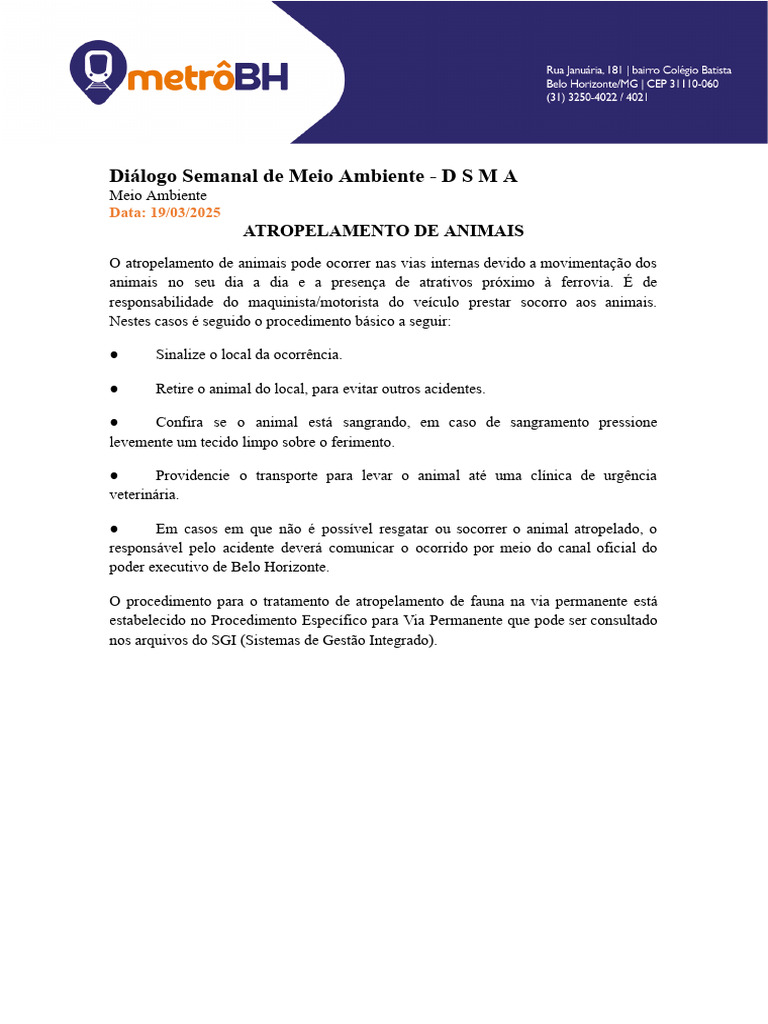 metrôBH

Rua Januária, 181 | bairro Colégio Batista
Belo Horizonte/MG | CEP 31110-060
(31) 3250-4022 / 4021

Diálogo Semanal de Meio Ambiente - D S M A
Meio Ambiente
Data: 19/03/2025

ATROPELAMENTO DE ANIMAIS

O atropelamento de animais pode ocorrer nas vias internas devido a movimentação dos animais no seu dia a dia e a presença de atrativos próximo à ferrovia. É de responsabilidade do maquinista/motorista do veículo prestar socorro aos animais. Nestes casos é seguido o procedimento básico a seguir:

● Sinalize o local da ocorrência.

● Retire o animal do local, para evitar outros acidentes.

● Confira se o animal está sangrando, em caso de sangramento pressione levemente um tecido limpo sobre o ferimento.

● Providencie o transporte para levar o animal até uma clínica de urgência veterinária.

● Em casos em que não é possível resgatar ou socorrer o animal atropelado, o responsável pelo acidente deverá comunicar o ocorrido por meio do canal oficial do poder executivo de Belo Horizonte.

O procedimento para o tratamento de atropelamento de fauna na via permanente está estabelecido no Procedimento Específico para Via Permanente que pode ser consultado nos arquivos do SGI (Sistemas de Gestão Integrado).